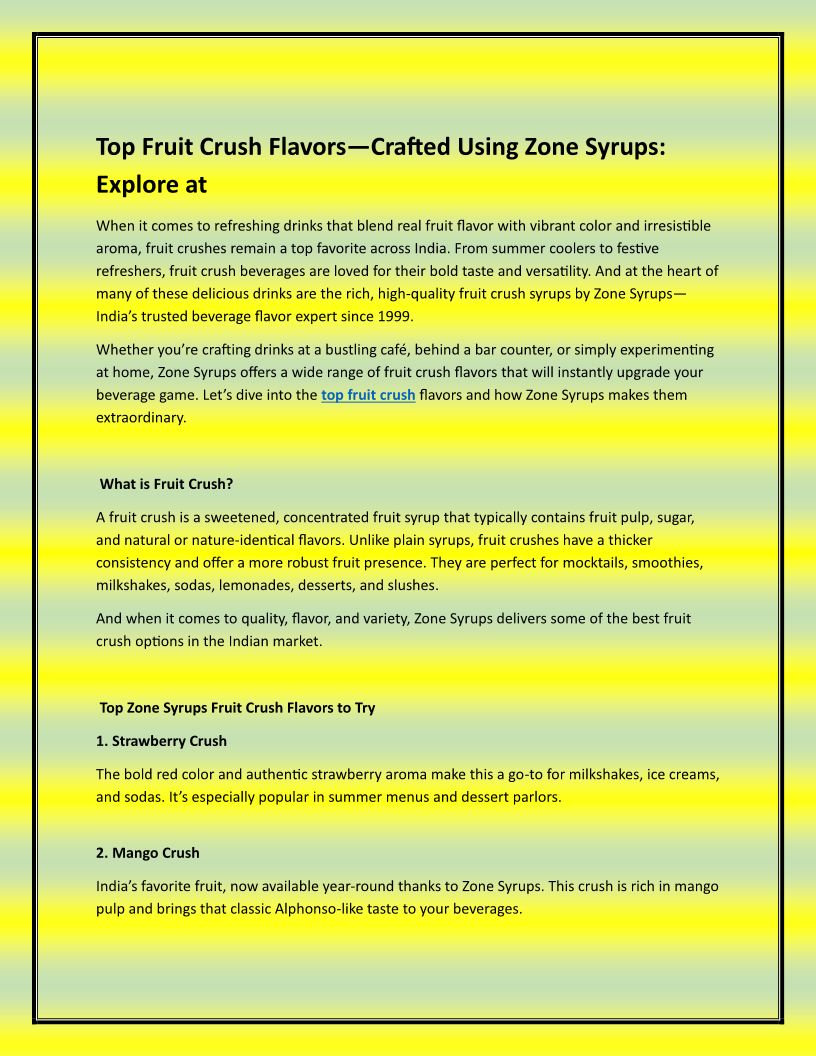 Top Fruit Crush Flavors—Crafted Using Zone Syrups: Explore at

When it comes to refreshing drinks that blend real fruit flavor with vibrant color and irresistible aroma, fruit crushes remain a top favorite across India. From summer coolers to festive refreshers, fruit crush beverages are loved for their bold taste and versatility. And at the heart of many of these delicious drinks are the rich, high-quality fruit crush syrups by Zone Syrups—India's trusted beverage flavor expert since 1999.

Whether you're crafting drinks at a bustling café, behind a bar counter, or simply experimenting at home, Zone Syrups offers a wide range of fruit crush flavors that will instantly upgrade your beverage game. Let's dive into the top fruit crush flavors and how Zone Syrups makes them extraordinary.

What is Fruit Crush?

A fruit crush is a sweetened, concentrated fruit syrup that typically contains fruit pulp, sugar, and natural or nature-identical flavors. Unlike plain syrups, fruit crushes have a thicker consistency and offer a more robust fruit presence. They are perfect for mocktails, smoothies, milkshakes, sodas, lemonades, desserts, and slushes.

And when it comes to quality, flavor, and variety, Zone Syrups delivers some of the best fruit crush options in the Indian market.

Top Zone Syrups Fruit Crush Flavors to Try

1. Strawberry Crush

The bold red color and authentic strawberry aroma make this a go-to for milkshakes, ice creams, and sodas. It's especially popular in summer menus and dessert parlors.

2. Mango Crush

India's favorite fruit, now available year-round thanks to Zone Syrups. This crush is rich in mango pulp and brings that classic Alphonso-like taste to your beverages.